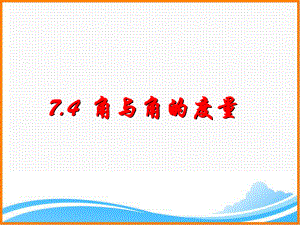 7.4 角与角的度量